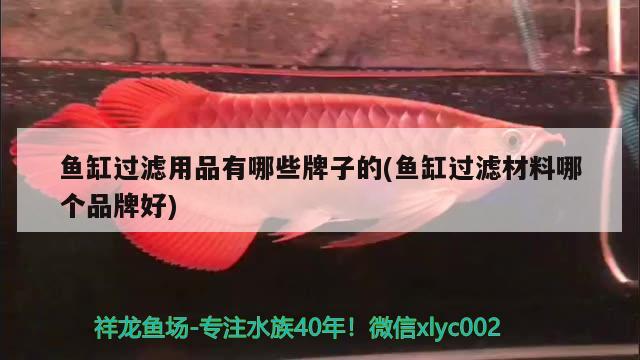 鱼缸过滤用品有哪些牌子的(鱼缸过滤材料哪个品牌好)

祥龙鱼场-专注水族40年！微信xlyc002